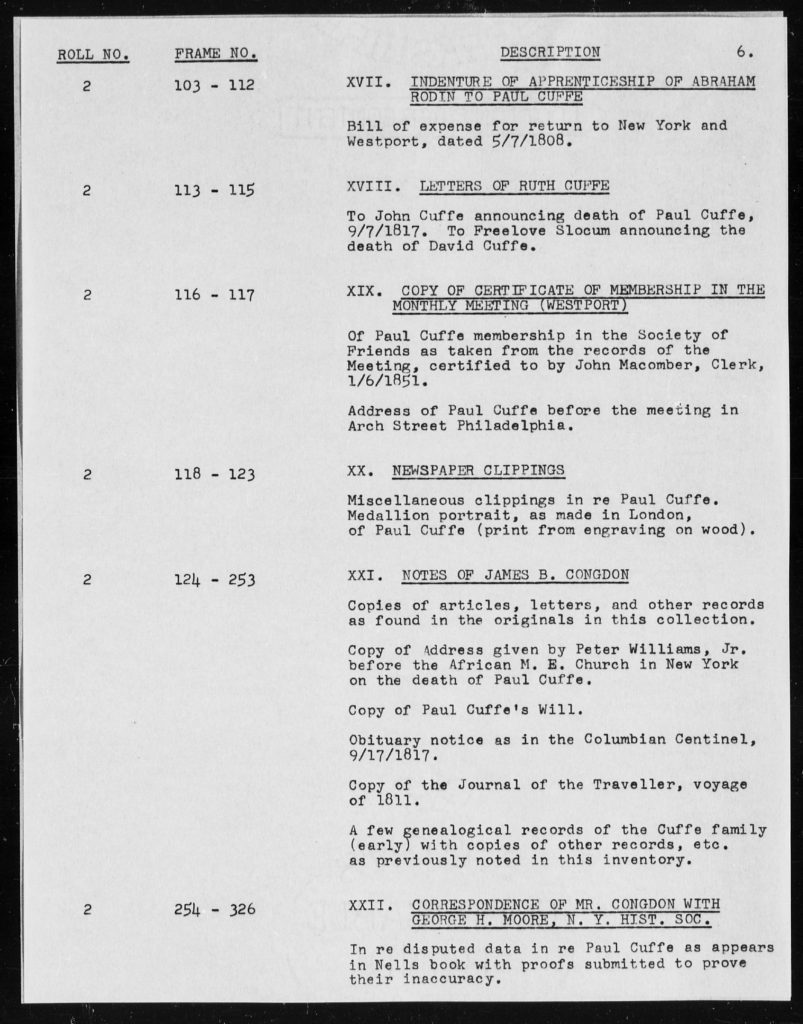 ROLL NO. FRAME NO. DESCRIPTION 6.

2 103 - 112 XVII. INDENTURE OF APPRENTICESHIP OF ABRAHAM RODIN TO PAUL CUFFE

Bill of expense for return to New York and Westport, dated 5/7/1808.

2 113 - 115 XVIII. LETTERS OF RUTH CUFFE

To John Cuffe announcing death of Paul Cuffe, 9/7/1817. To Freelove Slocum announcing the death of David Cuffe.

2 116 - 117 XIX. COPY OF CERTIFICATE OF MEMBERSHIP IN THE MONTHLY MEETING (WESTPORT)

Of Paul Cuffe membership in the Society of Friends as taken from the records of the Meeting, certified to by John Macomber, Clerk, 1/6/1851.

Address of Paul Cuffe before the meeting in Arch Street Philadelphia.

2 118 - 123 XX. NEWSPAPER CLIPPINGS

Miscellaneous clippings in re Paul Cuffe. Medallion portrait, as made in London, of Paul Cuffe (print from engraving on wood).

2 124 - 253 XXI. NOTES OF JAMES B. CONGDON

Copies of articles, letters, and other records as found in the originals in this collection.

Copy of Address given by Peter Williams, Jr. before the African M. E. Church in New York on the death of Paul Cuffe.

Copy of Paul Cuffe's Will.

Obituary notice as in the Columbian Centinel, 9/17/1817.

Copy of the Journal of the Traveller, voyage of 1811.

A few genealogical records of the Cuffe family (early) with copies of other records, etc. as previously noted in this inventory.

2 254 - 326 XXII. CORRESPONDENCE OF MR. CONGDON WITH GEORGE H. MOORE, N. Y. HIST. SOC.

In re disputed data in re Paul Cuffe as appears in Nells book with proofs submitted to prove their inaccuracy.